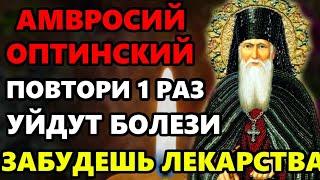 АМВРОСИЙ ОПТИНСКИЙ
ПОВТОРИ 1 РАЗ
УЙДУТ БОЛЕЗИ
ЗАБУДЕШЬ ЛЕКАРСТВА